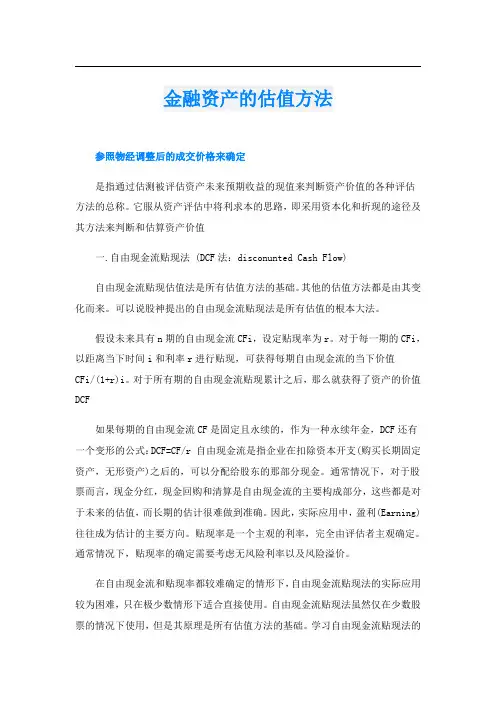 金融资产的估值方法

参照物经调整后的成交价格来确定

是指通过估测被评估资产未来预期收益的现值来判断资产价值的各种评估方法的总称。它服从资产评估中将利求本的思路，即采用资本化和折现的途径及其方法来判断和估算资产价值

一.自由现金流贴现法 (DCF法：disconunted Cash Flow)

自由现金流贴现估值法是所有估值方法的基础。其他的估值方法都是由其变化而来。可以说股神提出的自由现金流贴现法是所有估值的根本大法。

假设未来具有n期的自由现金流CFi，设定贴现率为r。对于每一期的CFi，以距离当下时间i和利率r进行贴现，可获得每期自由现金流的当下价值CFi/(1+r)i。对于所有期的自由现金流贴现累计之后，那么就获得了资产的价值DCF

如果每期的自由现金流CF是固定且永续的，作为一种永续年金，DCF还有一个变形的公式：DCF=CF/r 自由现金流是指企业在扣除资本开支(购买长期固定资产，无形资产)之后的，可以分配给股东的那部分现金。通常情况下，对于股票而言，现金分红，现金回购和清算是自由现金流的主要构成部分，这些都是对于未来的估值，而长期的估计很难做到准确。因此，实际应用中，盈利(Earning)往往成为估计的主要方向。贴现率是一个主观的利率，完全由评估者主观确定。通常情况下，贴现率的确定需要考虑无风险利率以及风险溢价。

在自由现金流和贴现率都较难确定的情形下，自由现金流贴现法的实际应用较为困难，只在极少数情形下适合直接使用。自由现金流贴现法虽然仅在少数股票的情况下使用，但是其原理是所有估值方法的基础。学习自由现金流贴现法的